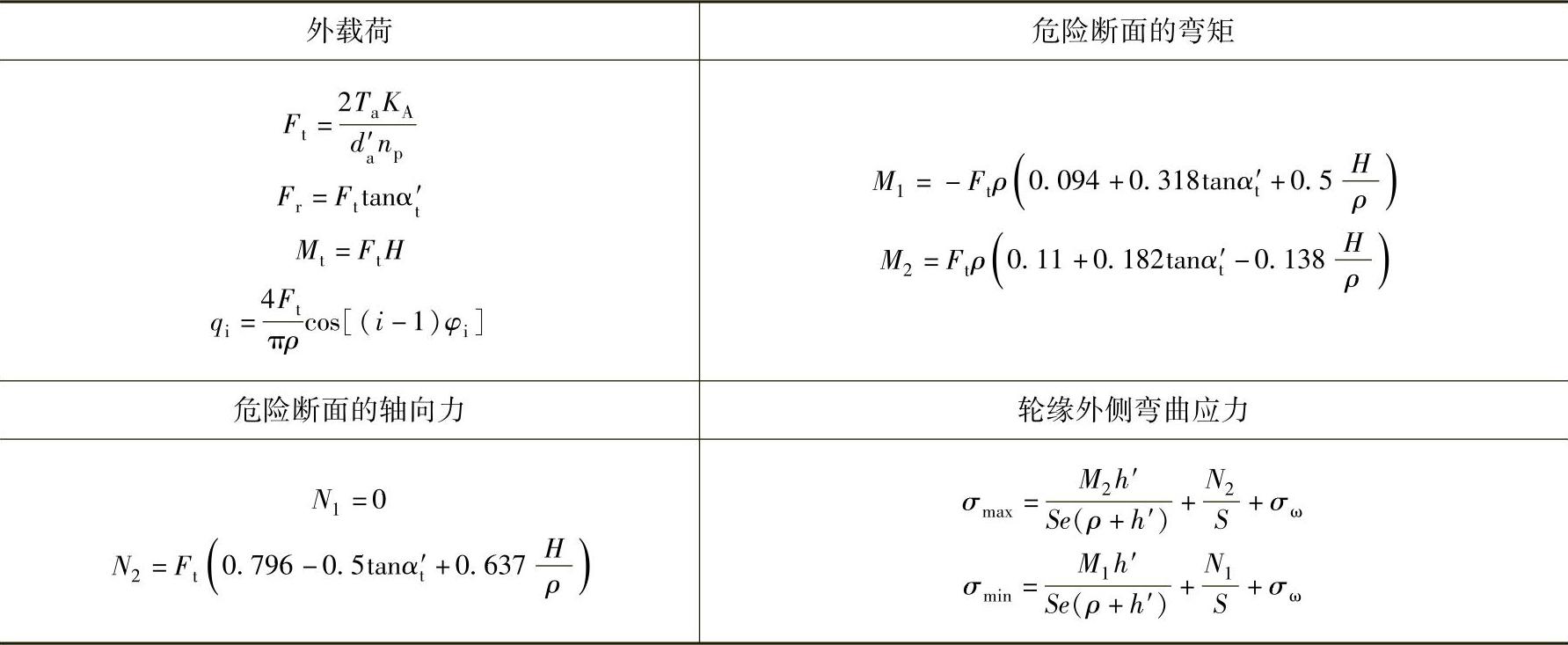 | 外载荷 | 危险断面的弯矩 |
|---|---|
| $F_t=\frac{2T_aK_A}{d'_an_p}$ $F_r=F_t\tan\alpha'_t$ $M_t=F_tH$ $q_i=\frac{4F_t}{\pi\rho}\cos[(i-1)\varphi_i]$ | $M_1=-F_t\rho\left(0.094+0.318\tan\alpha'_t+0.5\frac{H}{\rho}\right)$ $M_2=F_t\rho\left(0.11+0.182\tan\alpha'_t-0.138\frac{H}{\rho}\right)$ |
| 危险断面的轴向力 | 轮缘外侧弯曲应力 |
| $N_1=0$ $N_2=F_t\left(0.796-0.5\tan\alpha'_t+0.637\frac{H}{\rho}\right)$ | $\sigma_{max}=\frac{M_2h'}{Se(\rho+h')}+\frac{N_2}{S}+\sigma_\omega$ $\sigma_{min}=\frac{M_1h'}{Se(\rho+h')}+\frac{N_1}{S}+\sigma_\omega$ |